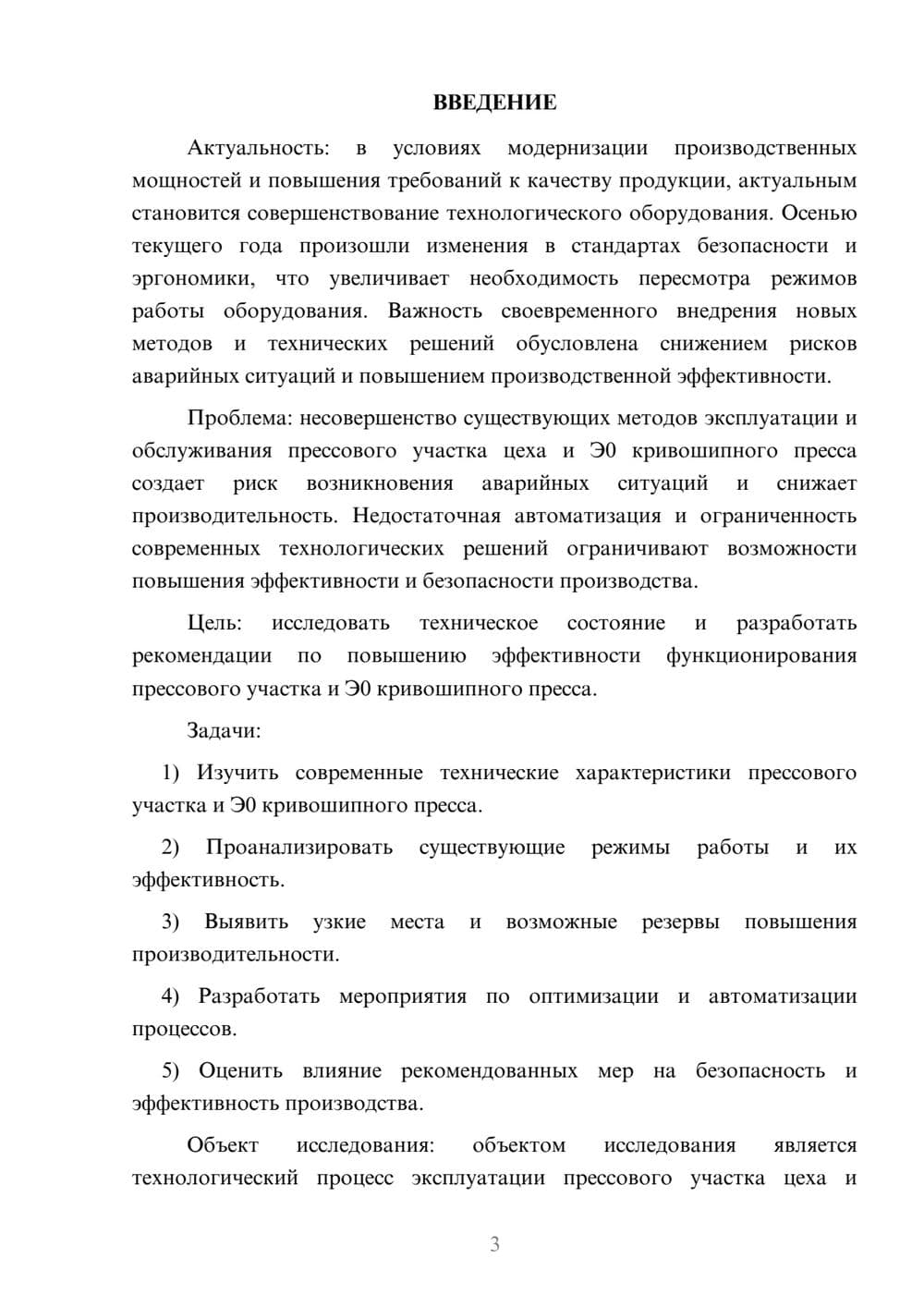 ВВЕДЕНИЕ

Актуальность: в условиях модернизации производственных мощностей и повышения требований к качеству продукции, актуальным становится совершенствование технологического оборудования. Осенью текущего года произошли изменения в стандартах безопасности и эргономики, что увеличивает необходимость пересмотра режимов работы оборудования. Важность своевременного внедрения новых методов и технических решений обусловлена снижением рисков аварийных ситуаций и повышением производственной эффективности.

Проблема: несовершенство существующих методов эксплуатации и обслуживания прессового участка цеха и Э0 кривошипного пресса создает риск возникновения аварийных ситуаций и снижает производительность. Недостаточная автоматизация и ограниченность современных технологических решений ограничивают возможности повышения эффективности и безопасности производства.

Цель: исследовать техническое состояние и разработать рекомендации по повышению эффективности функционирования прессового участка и Э0 кривошипного пресса.

Задачи:

1) Изучить современные технические характеристики прессового участка и Э0 кривошипного пресса.

2) Проанализировать существующие режимы работы и их эффективность.

3) Выявить узкие места и возможные резервы повышения производительности.

4) Разработать мероприятия по оптимизации и автоматизации процессов.

5) Оценить влияние рекомендованных мер на безопасность и эффективность производства.

Объект исследования: объектом исследования является технологический процесс эксплуатации прессового участка цеха и

3